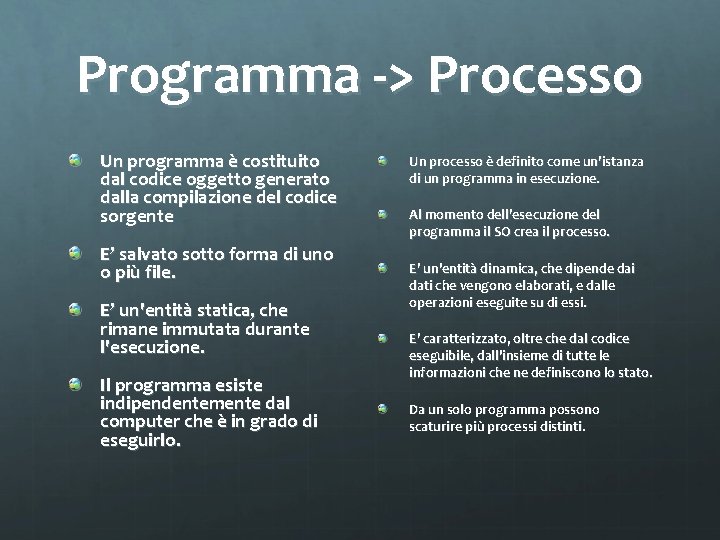 Programma -> Processo

Un programma è costituito dal codice oggetto generato dalla compilazione del codice sorgente

E' salvato sotto forma di uno o più file.

E' un'entità statica, che rimane immutata durante l'esecuzione.

Il programma esiste indipendentemente dal computer che è in grado di eseguirlo.

Un processo è definito come un'istanza di un programma in esecuzione.

Al momento dell'esecuzione del programma il SO crea il processo.

E' un'entità dinamica, che dipende dai dati che vengono elaborati, e dalle operazioni eseguite su di essi.

E' caratterizzato, oltre che dal codice eseguibile, dall'insieme di tutte le informazioni che ne definiscono lo stato.

Da un solo programma possono scaturire più processi distinti.